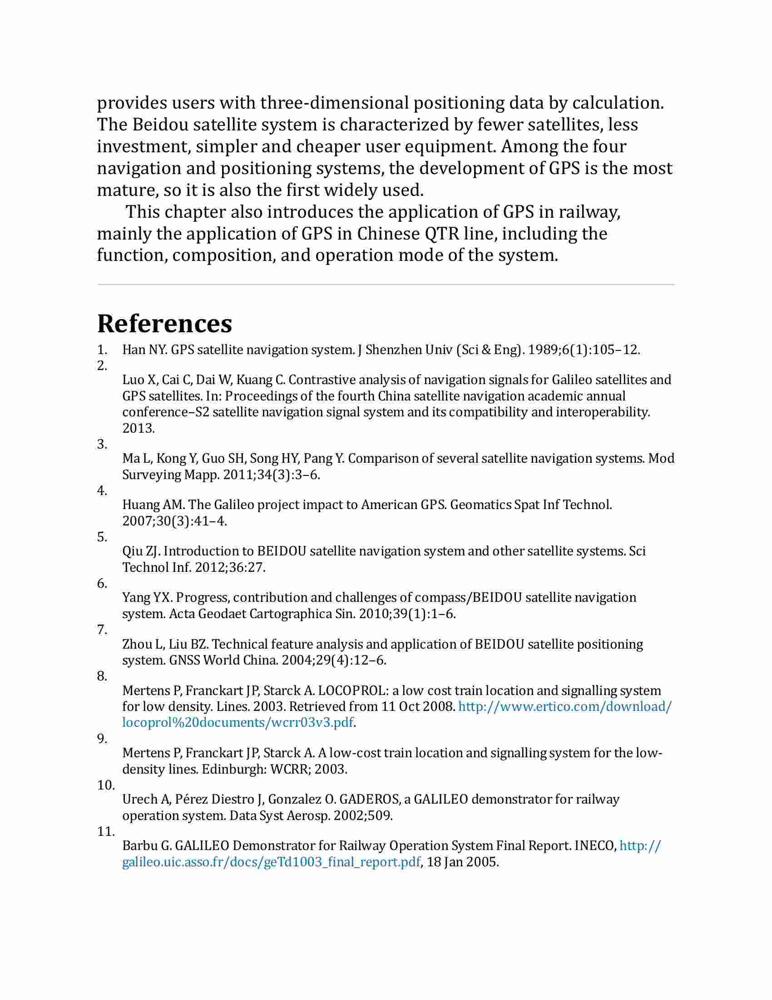 provides users with three-dimensional positioning data by calculation. The Beidou satellite system is characterized by fewer satellites, less investment, simpler and cheaper user equipment. Among the four navigation and positioning systems, the development of GPS is the most mature, so it is also the first widely used.

This chapter also introduces the application of GPS in railway, mainly the application of GPS in Chinese QTR line, including the function, composition, and operation mode of the system.

References

1. Han NY. GPS satellite navigation system. J Shenzhen Univ (Sci & Eng). 1989;6(1):105–12.
2. Luo X, Cai C, Dai W, Kuang C. Contrastive analysis of navigation signals for Galileo satellites and GPS satellites. In: Proceedings of the fourth China satellite navigation academic annual conference–S2 satellite navigation signal system and its compatibility and interoperability. 2013.
3. Ma L, Kong Y, Guo SH, Song HY, Pang Y. Comparison of several satellite navigation systems. Mod Surveying Mapp. 2011;34(3):3–6.
4. Huang AM. The Galileo project impact to American GPS. Geomatics Spat Inf Technol. 2007;30(3):41–4.
5. Qiu ZJ. Introduction to BEIDOU satellite navigation system and other satellite systems. Sci Technol Inf. 2012;36:27.
6. Yang YX. Progress, contribution and challenges of compass/BEIDOU satellite navigation system. Acta Geodaet Cartographica Sin. 2010;39(1):1–6.
7. Zhou L, Liu BZ. Technical feature analysis and application of BEIDOU satellite positioning system. GNSS World China. 2004;29(4):12–6.
8. Mertens P, Franckart JP, Starck A. LOCOPROL: a low cost train location and signalling system for low density. Lines. 2003. Retrieved from 11 Oct 2008. http://www.ertico.com/download/locoprol%20documents/wcrr03v3.pdf.
9. Mertens P, Franckart JP, Starck A. A low-cost train location and signalling system for the low-density lines. Edinburgh: WCRR; 2003.
10. Urech A, Pérez Diestro J, Gonzalez O. GADEROS, a GALILEO demonstrator for railway operation system. Data Syst Aerosp. 2002;509.
11. Barbu G. GALILEO Demonstrator for Railway Operation System Final Report. INECO, http://galileo.uic.asso.fr/docs/geTd1003_final_report.pdf, 18 Jan 2005.